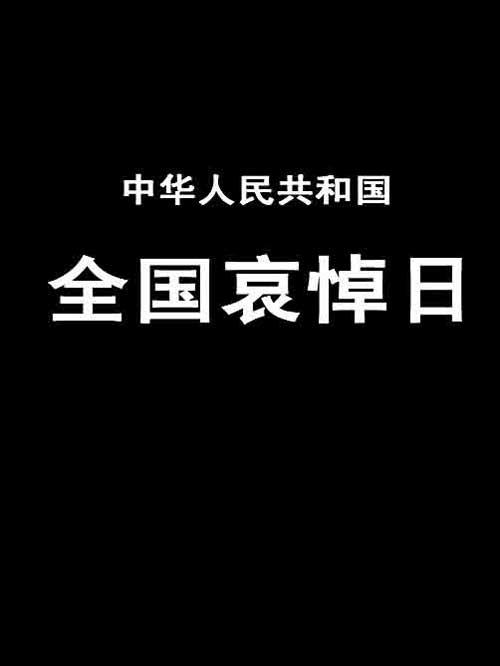 中华人民共和国

全国哀悼日